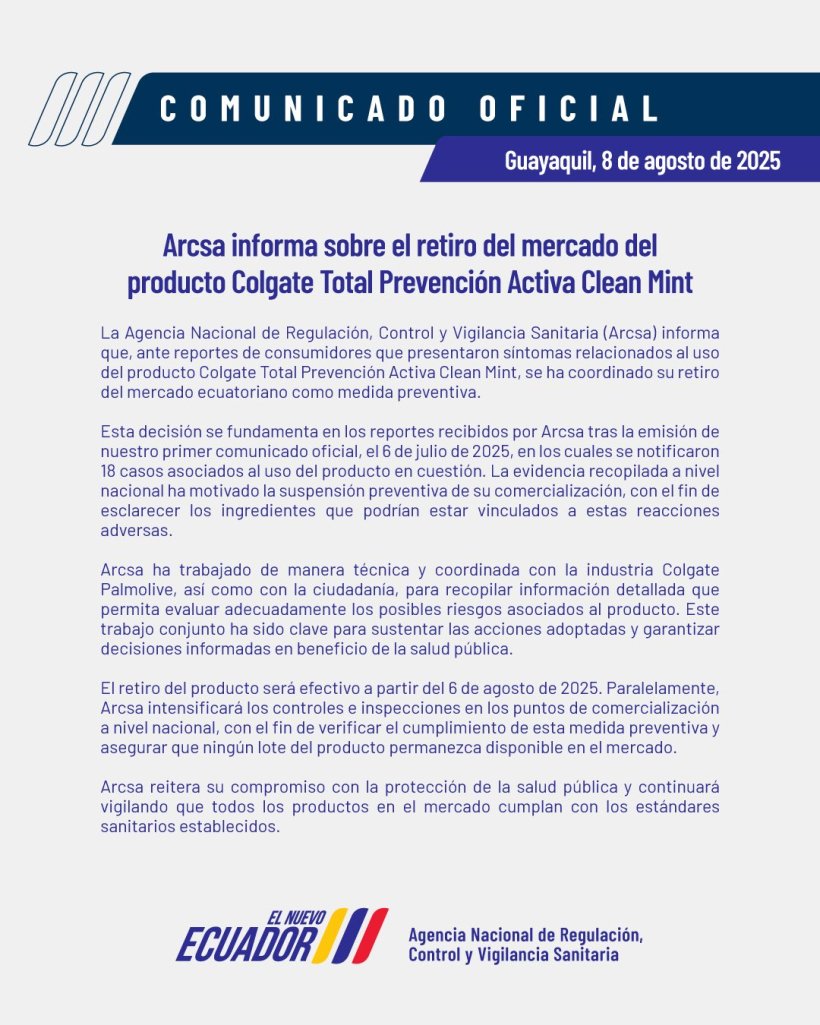 COMUNICADO OFICIAL

Guayaquil, 8 de agosto de 2025

Arcsa informa sobre el retiro del mercado del producto Colgate Total Prevención Activa Clean Mint

La Agencia Nacional de Regulación, Control y Vigilancia Sanitaria (Arcsa) informa que, ante reportes de consumidores que presentaron síntomas relacionados al uso del producto Colgate Total Prevención Activa Clean Mint, se ha coordinado su retiro del mercado ecuatoriano como medida preventiva.

Esta decisión se fundamenta en los reportes recibidos por Arcsa tras la emisión de nuestro primer comunicado oficial, el 6 de julio de 2025, en los cuales se notificaron 18 casos asociados al uso del producto en cuestión. La evidencia recopilada a nivel nacional ha motivado la suspensión preventiva de su comercialización, con el fin de esclarecer los ingredientes que podrían estar vinculados a estas reacciones adversas.

Arcsa ha trabajado de manera técnica y coordinada con la industria Colgate Palmolive, así como con la ciudadanía, para recopilar información detallada que permita evaluar adecuadamente los posibles riesgos asociados al producto. Este trabajo conjunto ha sido clave para sustentar las acciones adoptadas y garantizar decisiones informadas en beneficio de la salud pública.

El retiro del producto será efectivo a partir del 6 de agosto de 2025. Paralelamente, Arcsa intensificará los controles e inspecciones en los puntos de comercialización a nivel nacional, con el fin de verificar el cumplimiento de esta medida preventiva y asegurar que ningún lote del producto permanezca disponible en el mercado.

Arcsa reitera su compromiso con la protección de la salud pública y continuará vigilando que todos los productos en el mercado cumplan con los estándares sanitarios establecidos.

EL NUEVO ECUADOR

Agencia Nacional de Regulación, Control y Vigilancia Sanitaria